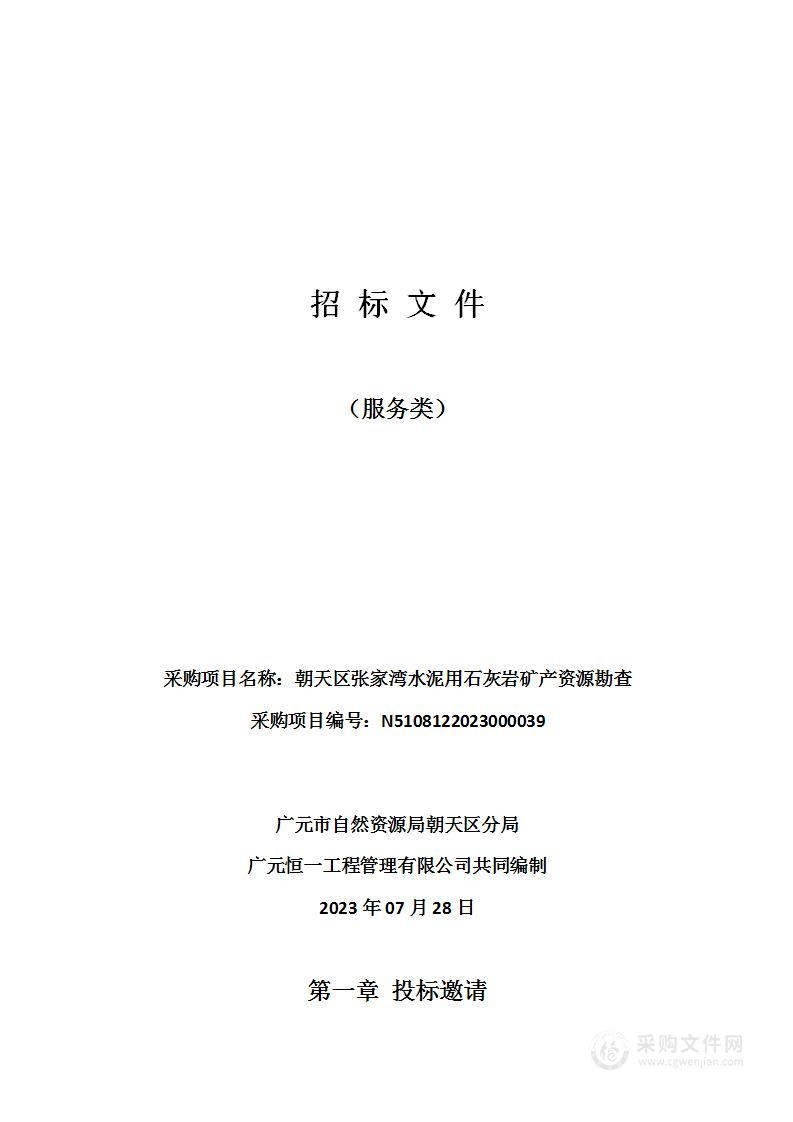 招 标 文 件

（服务类）

采购项目名称：朝天区张家湾水泥用石灰岩矿产资源勘查

采购项目编号：N5108122023000039

广元市自然资源局朝天区分局

广元恒一工程管理有限公司共同编制

2023 年 07 月 28 日

第一章 投标邀请

采购文件网
www.cgwenjian.com